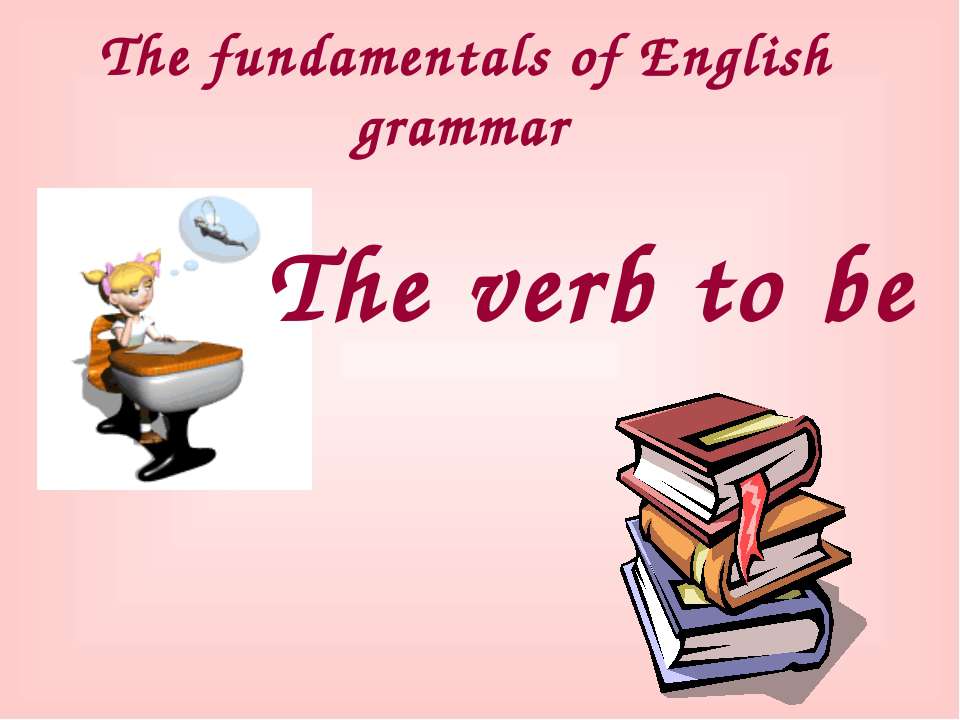 The fundamentals of English grammar

The verb to be